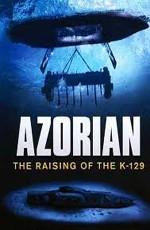 AZORIAN
THE RAISING OF THE K-129